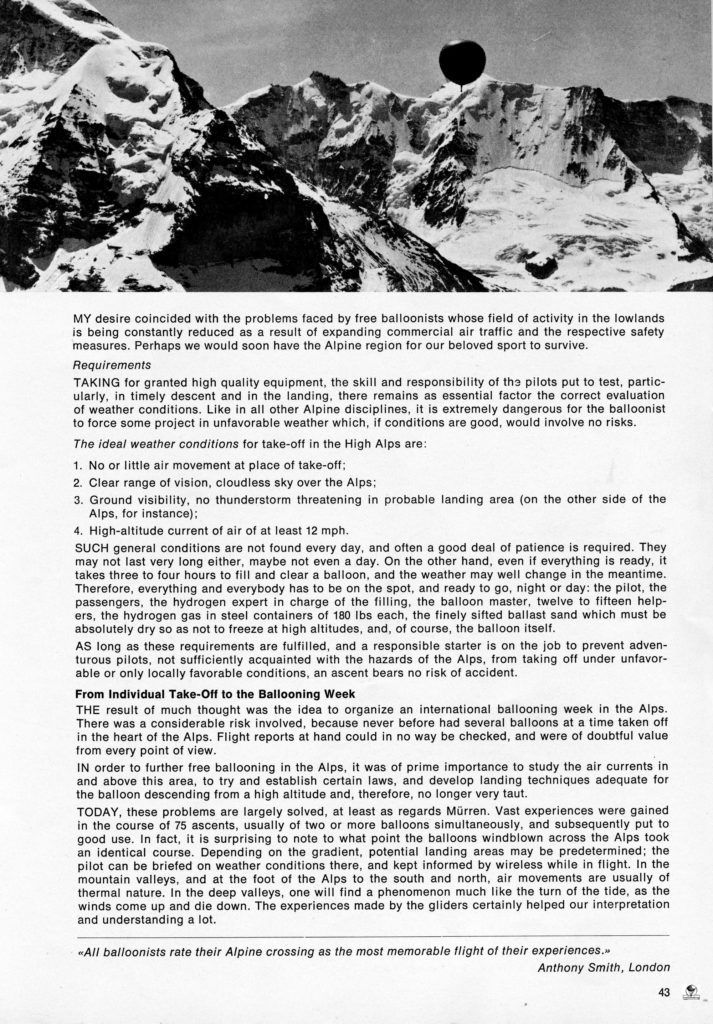 MY desire coincided with the problems faced by free balloonists whose field of activity in the lowlands is being constantly reduced as a result of expanding commercial air traffic and the respective safety measures. Perhaps we would soon have the Alpine region for our beloved sport to survive.

Requirements

TAKING for granted high quality equipment, the skill and responsibility of the pilots put to test, particularly, in timely descent and in the landing, there remains as essential factor the correct evaluation of weather conditions. Like in all other Alpine disciplines, it is extremely dangerous for the balloonist to force some project in unfavorable weather which, if conditions are good, would involve no risks.

The ideal weather conditions for take-off in the High Alps are:

1. No or little air movement at place of take-off;
2. Clear range of vision, cloudless sky over the Alps;
3. Ground visibility, no thunderstorm threatening in probable landing area (on the other side of the Alps, for instance);
4. High-altitude current of air of at least 12 mph.

SUCH general conditions are not found every day, and often a good deal of patience is required. They may not last very long either, maybe not even a day. On the other hand, even if everything is ready, it takes three to four hours to fill and clear a balloon, and the weather may well change in the meantime. Therefore, everything and everybody has to be on the spot, and ready to go, night or day: the pilot, the passengers, the hydrogen expert in charge of the filling, the balloon master, twelve to fifteen helpers, the hydrogen gas in steel containers of 180 lbs each, the finely sifted ballast sand which must be absolutely dry so as not to freeze at high altitudes, and, of course, the balloon itself.

AS long as these requirements are fulfilled, and a responsible starter is on the job to prevent adventurous pilots, not sufficiently acquainted with the hazards of the Alps, from taking off under unfavorable or only locally favorable conditions, an ascent bears no risk of accident.

From Individual Take-Off to the Ballooning Week

THE result of much thought was the idea to organize an international ballooning week in the Alps. There was a considerable risk involved, because never before had several balloons at a time taken off in the heart of the Alps. Flight reports at hand could in no way be checked, and were of doubtful value from every point of view.

IN order to further free ballooning in the Alps, it was of prime importance to study the air currents in and above this area, to try and establish certain laws, and develop landing techniques adequate for the balloon descending from a high altitude and, therefore, no longer very taut.

TODAY, these problems are largely solved, at least as regards Mürren. Vast experiences were gained in the course of 75 ascents, usually of two or more balloons simultaneously, and subsequently put to good use. In fact, it is surprising to note to what point the balloons windblown across the Alps took an identical course. Depending on the gradient, potential landing areas may be predetermined; the pilot can be briefed on weather conditions there, and kept informed by wireless while in flight. In the mountain valleys, and at the foot of the Alps to the south and north, air movements are usually of thermal nature. In the deep valleys, one will find a phenomenon much like the turn of the tide, as the winds come up and die down. The experiences made by the gliders certainly helped our interpretation and understanding a lot.

«All balloonists rate their Alpine crossing as the most memorable flight of their experiences.»
Anthony Smith, London

43